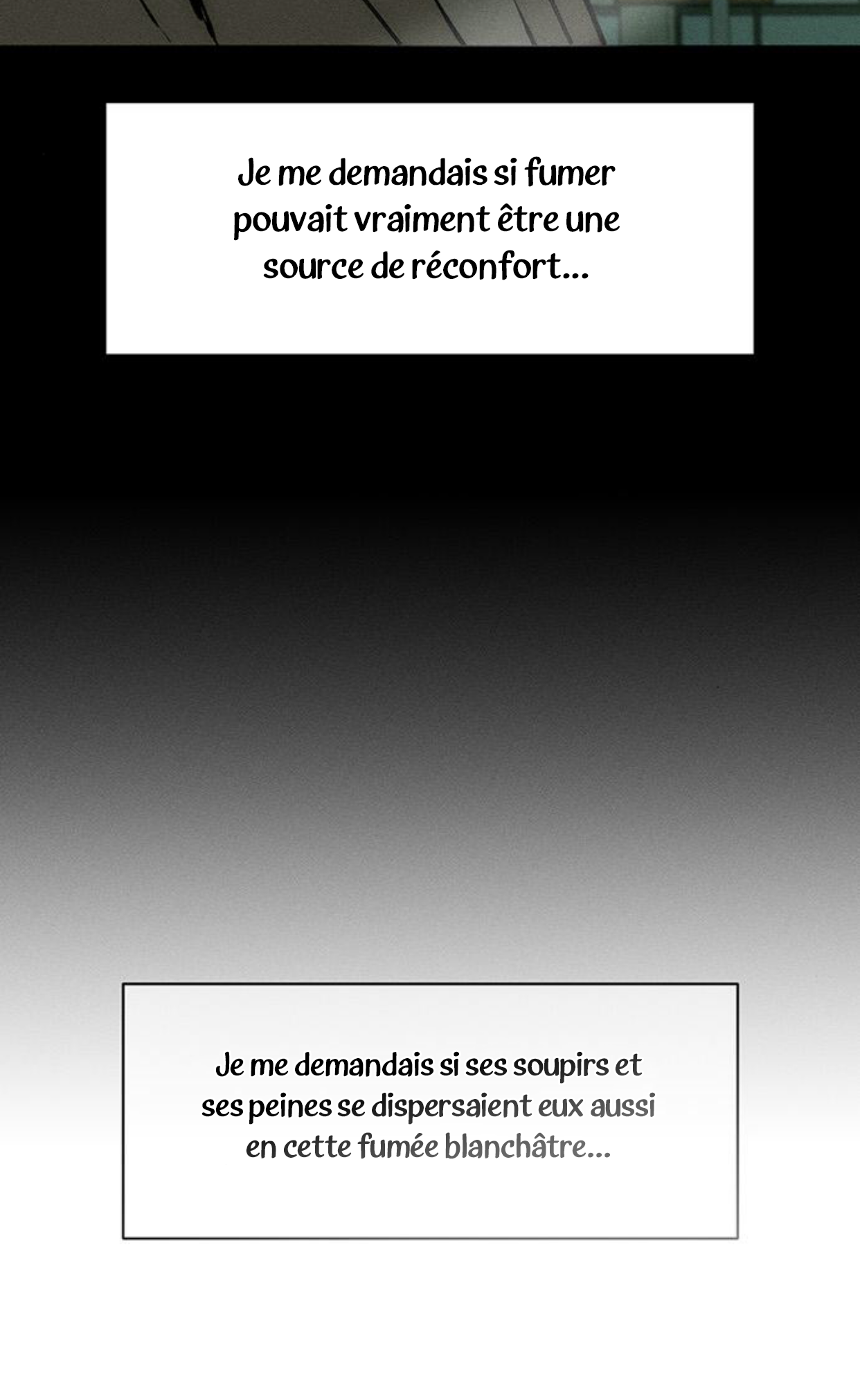 Je me demandais si fumer pouvait vraiment être une source de réconfort...

Je me demandais si ses soupirs et ses peines se dispersaient eux aussi en cette fumée blanchâtre...